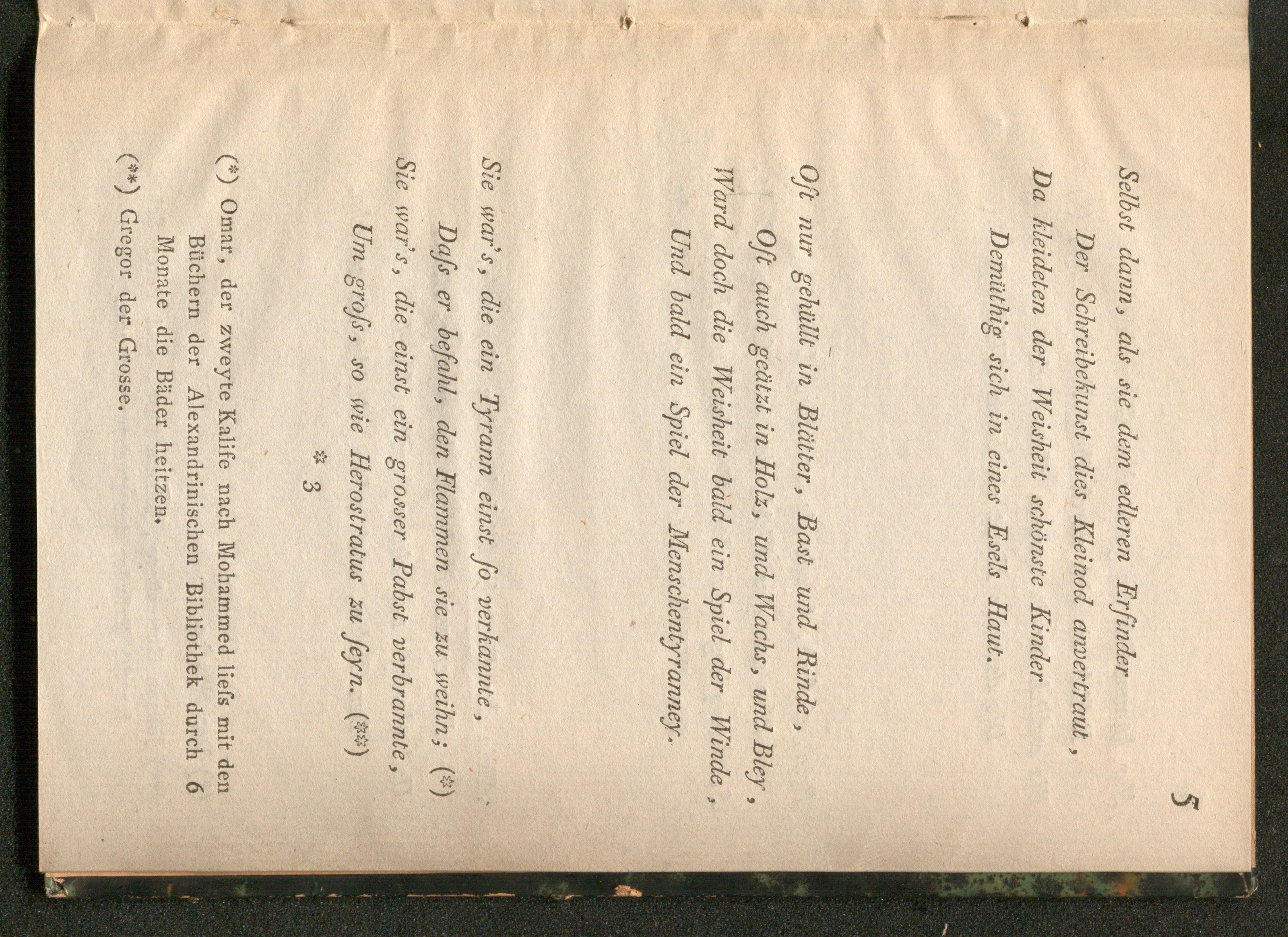 5

Selbst dann, als sie dem edleren Erfinder
Der Schreibekunst dies Kleinod anvertraut,
Da kleideten der Weisheit schönste Kinder
Demüthig sich in eines Esels Haut.

Oft nur gehüllt in Blätter, Bast und Rinde,
Oft auch geätzt in Holz, und Wachs, und Bley,
Ward doch die Weisheit bald ein Spiel der Winde,
Und bald ein Spiel der Menschentyranney.

Sie war's, die ein Tyrann einst ſo verkannte,
Daſs er befahl, den Flammen sie zu weihn; (*)
Sie war's, die einst ein grosser Pabst verbrannte,
Um groſs, so wie Herostratus zu ſeyn. (**)

* 3

(*) Omar, der zweyte Kalife nach Mohammed lieſs mit den Büchern der Alexandrinischen Bibliothek durch 6 Monate die Bäder heitzen.

(**) Gregor der Grosse.